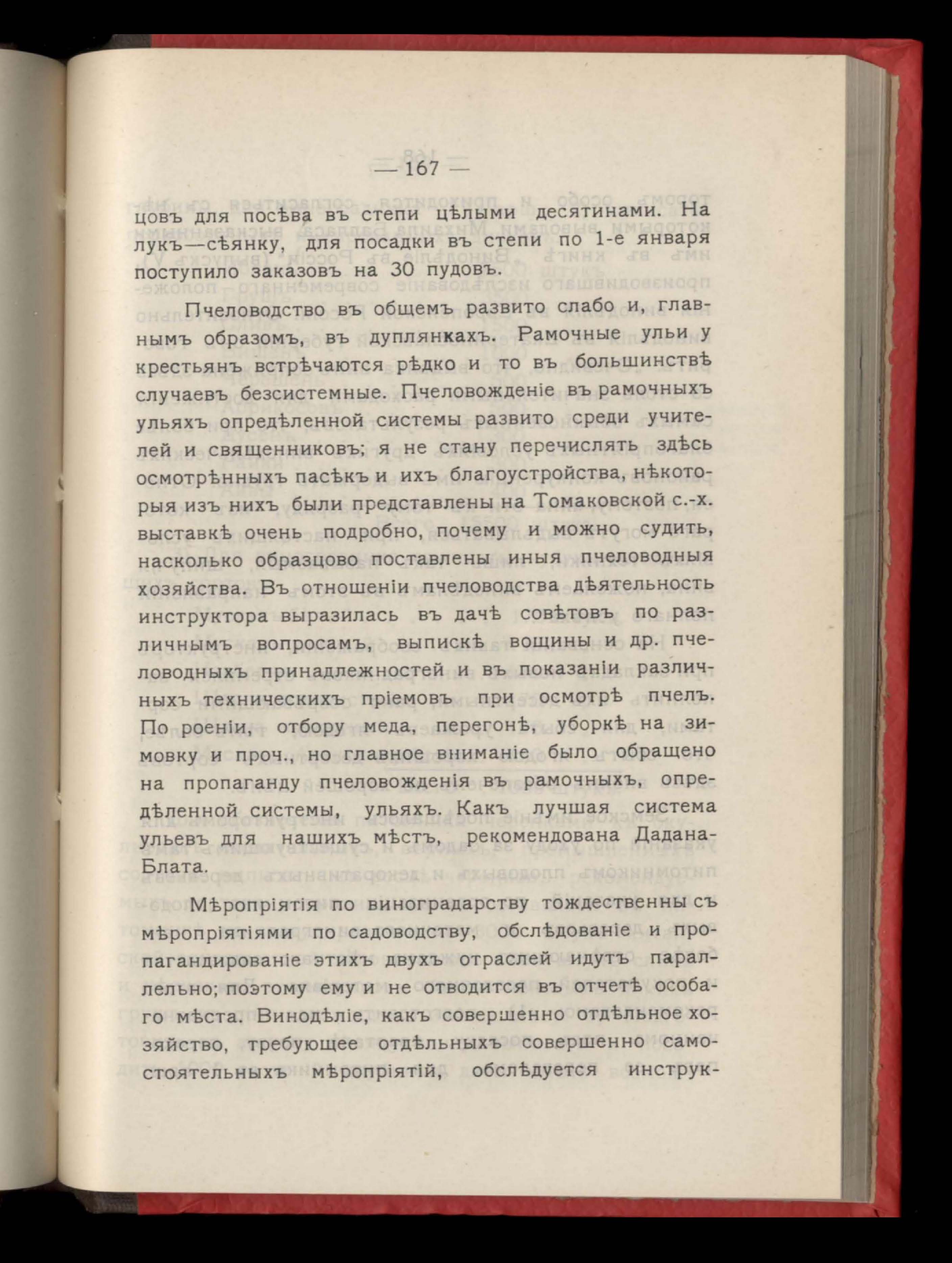 — 167 —

цовъ для посѣва въ степи цѣлыми десятинами. На лукъ—сѣянку, для посадки въ степи по 1-е января поступило заказовъ на 30 пудовъ.

Пчеловодство въ общемъ развито слабо и, главнымъ образомъ, въ дуплянкахъ. Рамочные ульи у крестьянъ встрѣчаются рѣдко и то въ большинствѣ случаевъ безсистемные. Пчеловожденіе въ рамочныхъ ульяхъ опредѣленной системы развито среди учителей и священниковъ; я не стану перечислять здѣсь осмотрѣнныхъ пасѣкъ и ихъ благоустройства, нѣкоторыя изъ нихъ были представлены на Томаковской с.-х. выставкѣ очень подробно, почему и можно судить, насколько образцово поставлены иныя пчеловодныя хозяйства. Въ отношеніи пчеловодства дѣятельность инструктора выразилась въ дачѣ совѣтовъ по различнымъ вопросамъ, выпискѣ вощины и др. пчеловодныхъ принадлежностей и въ показаніи различныхъ техническихъ пріемовъ при осмотрѣ пчелъ. По роеніи, отбору меда, перегонѣ, уборкѣ на зимовку и проч., но главное вниманіе было обращено на пропаганду пчеловожденія въ рамочныхъ, опредѣленной системы, ульяхъ. Какъ лучшая система ульевъ для нашихъ мѣстъ, рекомендована Дадана-Блата.

Мѣропріятія по виноградарству тождественны съ мѣропріятіями по садоводству, обслѣдованіе и пропагандированіе этихъ двухъ отраслей идутъ параллельно; поэтому ему и не отводится въ отчетѣ особаго мѣста. Винодѣліе, какъ совершенно отдѣльное хозяйство, требующее отдѣльныхъ совершенно самостоятельныхъ мѣропріятій, обслѣдуется инструк-